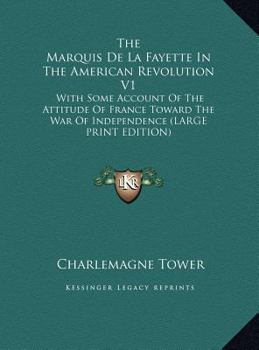 The Marquis De La Fayette In The American Revolution V1

With Some Account Of The Attitude Of France Toward The War Of Independence (LARGE PRINT EDITION)

LKR

Charlemagne Tower

Kessinger Legacy Reprints